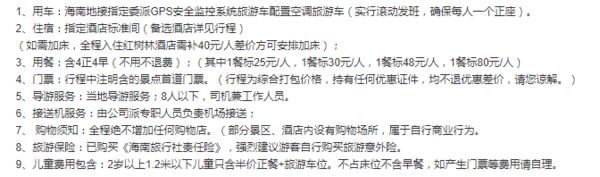 1、用车：海南地接指定委派GPS安全监控系统旅游车配置空调旅游车（实行滚动发班，确保每人一个正座）。
2、住宿：指定酒店标准间（备选酒店详见行程）
（如需加床，全程入住红树林酒店需补40元/人差价方可安排加床）；
3、用餐：含4正4早（不用不退费）；（其中1餐标25元/人，1餐标30元/人，1餐标48元/人，1餐标80元/人）
4、门票：行程中注明含的景点首道门票。（行程为综合打包价格，持有任何优惠证件，均不退优惠差价，请您谅解。）
5、导游服务：当地导游服务；8人以下，司机兼工作人员。
6、接送机服务：由公司派专职人员负责机场接送；
7、 购物须知：全程绝不增加任何购物店。（部分景区、酒店内设有购物场所，属于自行商业行为。
8、旅游保险：已购买《海南旅行社责任险》，强烈建议游客自行购买旅游意外险。
9、儿童费用包含：2岁以上1.2米以下儿童只含半价正餐+旅游车位。不占床位不含早餐，如产生门票等费用请自理。